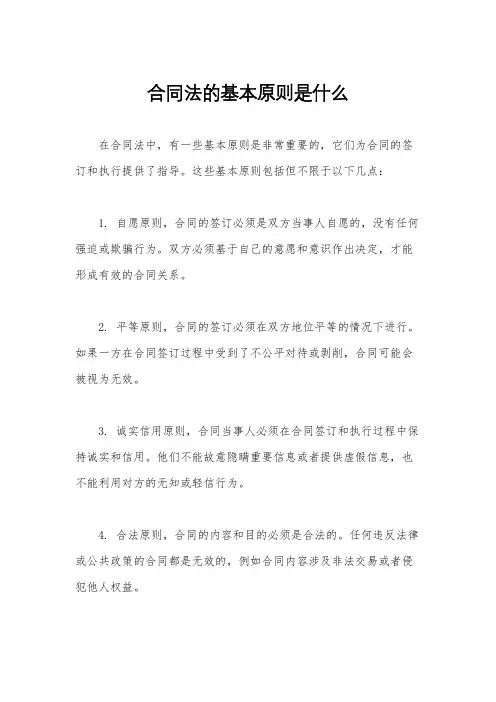 合同法的基本原则是什么

在合同法中，有一些基本原则是非常重要的，它们为合同的签订和执行提供了指导。这些基本原则包括但不限于以下几点：

1. 自愿原则，合同的签订必须是双方当事人自愿的，没有任何强迫或欺骗行为。双方必须基于自己的意愿和意识作出决定，才能形成有效的合同关系。

2. 平等原则，合同的签订必须在双方地位平等的情况下进行。如果一方在合同签订过程中受到了不公平对待或剥削，合同可能会被视为无效。

3. 诚实信用原则，合同当事人必须在合同签订和执行过程中保持诚实和信用。他们不能故意隐瞒重要信息或者提供虚假信息，也不能利用对方的无知或轻信行为。

4. 合法原则，合同的内容和目的必须是合法的。任何违反法律或公共政策的合同都是无效的，例如合同内容涉及非法交易或者侵犯他人权益。